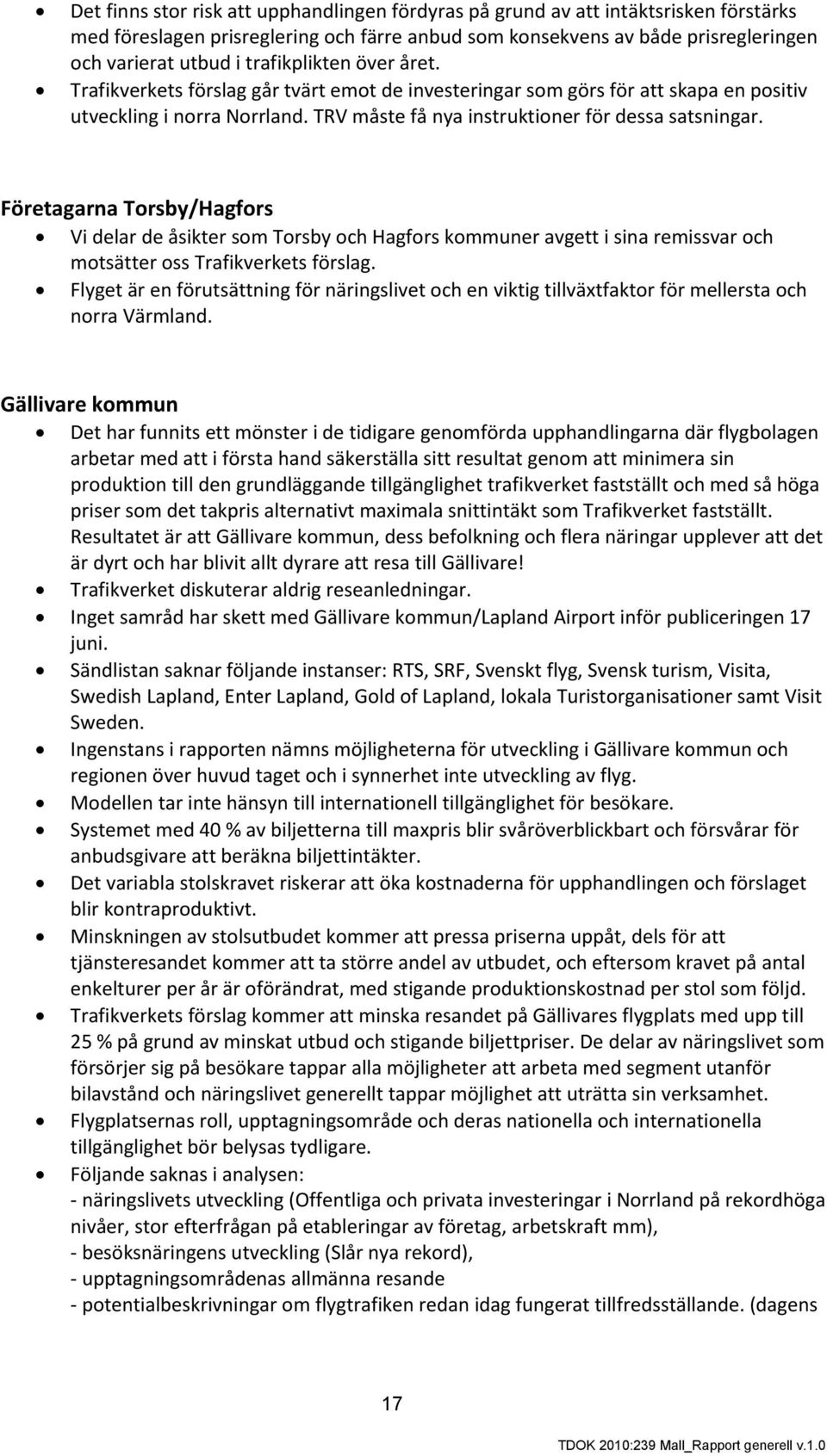 • Det finns stor risk att upphandlingen fördyras på grund av att intäktsrisken förstärks med föreslagen prisreglering och färre anbud som konsekvens av både prisregleringen och varierat utbud i trafikplikten över året.
• Trafikverkets förslag går tvärt emot de investeringar som görs för att skapa en positiv utveckling i norra Norrland. TRV måste få nya instruktioner för dessa satsningar.

Företagarna Torsby/Hagfors
• Vi delar de åsikter som Torsby och Hagfors kommuner avgett i sina remissvar och motsätter oss Trafikverkets förslag.
• Flyget är en förutsättning för näringslivet och en viktig tillväxtfaktor för mellersta och norra Värmland.

Gällivare kommun
• Det har funnits ett mönster i de tidigare genomförda upphandlingarna där flygbolagen arbetar med att i första hand säkerställa sitt resultat genom att minimera sin produktion till den grundläggande tillgänglighet trafikverket fastställt och med så höga priser som det takpris alternativt maximala snittintäkt som Trafikverket fastställt. Resultatet är att Gällivare kommun, dess befolkning och flera näringar upplever att det är dyrt och har blivit allt dyrare att resa till Gällivare!
• Trafikverket diskuterar aldrig reseanledningar.
• Inget samråd har skett med Gällivare kommun/Lapland Airport inför publiceringen 17 juni.
• Sändlistan saknar följande instanser: RTS, SRF, Svenskt flyg, Svensk turism, Visita, Swedish Lapland, Enter Lapland, Gold of Lapland, lokala Turistorganisationer samt Visit Sweden.
• Ingenstans i rapporten nämns möjligheterna för utveckling i Gällivare kommun och regionen över huvud taget och i synnerhet inte utveckling av flyg.
• Modellen tar inte hänsyn till internationell tillgänglighet för besökare.
• Systemet med 40 % av biljetterna till maxpris blir svåröverblickbart och försvårar för anbudsgivare att beräkna biljettintäkter.
• Det variabla stolskravet riskerar att öka kostnaderna för upphandlingen och förslaget blir kontraproduktivt.
• Minskningen av stolsutbudet kommer att pressa priserna uppåt, dels för att tjänsteresandet kommer att ta större andel av utbudet, och eftersom kravet på antal enkelturer per år är oförändrat, med stigande produktionskostnad per stol som följd.
• Trafikverkets förslag kommer att minska resandet på Gällivares flygplats med upp till 25 % på grund av minskat utbud och stigande biljettpriser. De delar av näringslivet som försörjer sig på besökare tappar alla möjligheter att arbeta med segment utanför bilavstånd och näringslivet generellt tappar möjlighet att uträtta sin verksamhet.
• Flygplatsernas roll, upptagningsområde och deras nationella och internationella tillgänglighet bör belysas tydligare.
• Följande saknas i analysen:
- näringslivets utveckling (Offentliga och privata investeringar i Norrland på rekordhöga nivåer, stor efterfrågan på etableringar av företag, arbetskraft mm),
- besöksnäringens utveckling (Slår nya rekord),
- upptagningsområdenas allmänna resande
- potentialbeskrivningar om flygtrafiken redan idag fungerat tillfredsställande. (dagens

17

TDOK 2010:239 Mall_Rapport generell v.1.0